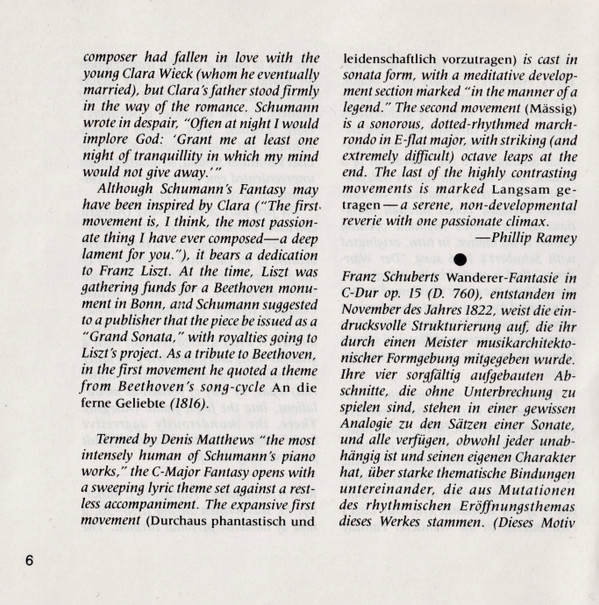 composer had fallen in love with the young Clara Wieck (whom he eventually married), but Clara's father stood firmly in the way of the romance. Schumann wrote in despair, "Often at night I would implore God: 'Grant me at least one night of tranquillity in which my mind would not give away.'"

Although Schumann's Fantasy may have been inspired by Clara ("The first movement is, I think, the most passionate thing I have ever composed—a deep lament for you."), it bears a dedication to Franz Liszt. At the time, Liszt was gathering funds for a Beethoven monument in Bonn, and Schumann suggested to a publisher that the piece be issued as a "Grand Sonata," with royalties going to Liszt's project. As a tribute to Beethoven, in the first movement he quoted a theme from Beethoven's song-cycle An die ferne Geliebte (1816).

Termed by Denis Matthews "the most intensely human of Schumann's piano works," the C-Major Fantasy opens with a sweeping lyric theme set against a restless accompaniment. The expansive first movement (Durchaus phantastisch und leidenschaftlich vorzutragen) is cast in sonata form, with a meditative development section marked "in the manner of a legend." The second movement (Mässig) is a sonorous, dotted-rhythmed march-rondo in E-flat major, with striking (and extremely difficult) octave leaps at the end. The last of the highly contrasting movements is marked Langsam getragen—a serene, non-developmental reverie with one passionate climax.

—Phillip Ramey

Franz Schuberts Wanderer-Fantasie in C-Dur op. 15 (D. 760), entstanden im November des Jahres 1822, weist die eindrucksvolle Strukturierung auf, die ihr durch einen Meister musikarchitektonischer Formgebung mitgegeben wurde. Ihre vier sorgfältig aufgebauten Abschnitte, die ohne Unterbrechung zu spielen sind, stehen in einer gewissen Analogie zu den Sätzen einer Sonate, und alle verfügen, obwohl jeder unabhängig ist und seinen eigenen Charakter hat, über starke thematische Bindungen untereinander, die aus Mutationen des rhythmischen Eröffnungsthemas dieses Werkes stammen. (Dieses Motiv

6